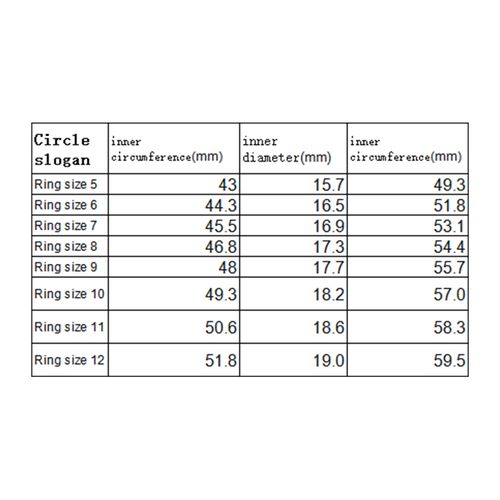 | Circle slogan | inner circumference(mm) | inner diameter(mm) | inner circumference(mm) |
|---|---|---|---|
| Ring size 5 | 43 | 15.7 | 49.3 |
| Ring size 6 | 44.3 | 16.5 | 51.8 |
| Ring size 7 | 45.5 | 16.9 | 53.1 |
| Ring size 8 | 46.8 | 17.3 | 54.4 |
| Ring size 9 | 48 | 17.7 | 55.7 |
| Ring size 10 | 49.3 | 18.2 | 57.0 |
| Ring size 11 | 50.6 | 18.6 | 58.3 |
| Ring size 12 | 51.8 | 19.0 | 59.5 |